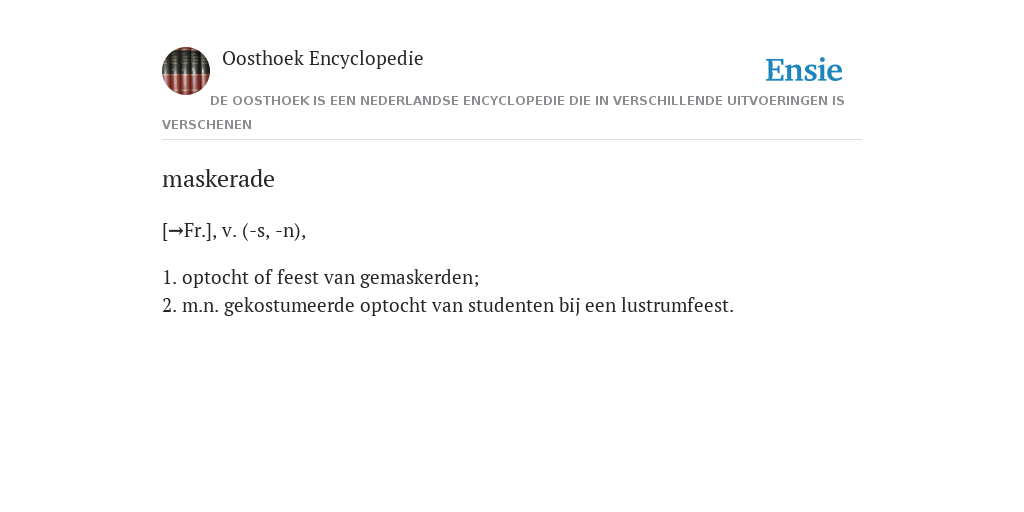 Oosthoek Encyclopedie

Ensie

DE OOSTHOEK IS EEN NEDERLANDSE ENCYCLOPEDIE DIE IN VERSCHILLENDE UITVOERINGEN IS VERSCHENEN

maskerade

[→Fr.], v. (-s, -n),

1. optocht of feest van gemaskerden;
2. m.n. gekostumeerde optocht van studenten bij een lustrumfeest.